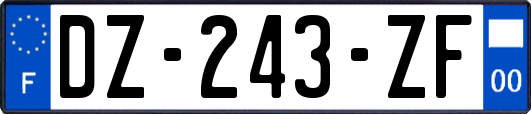 F

DZ-243-ZF

00